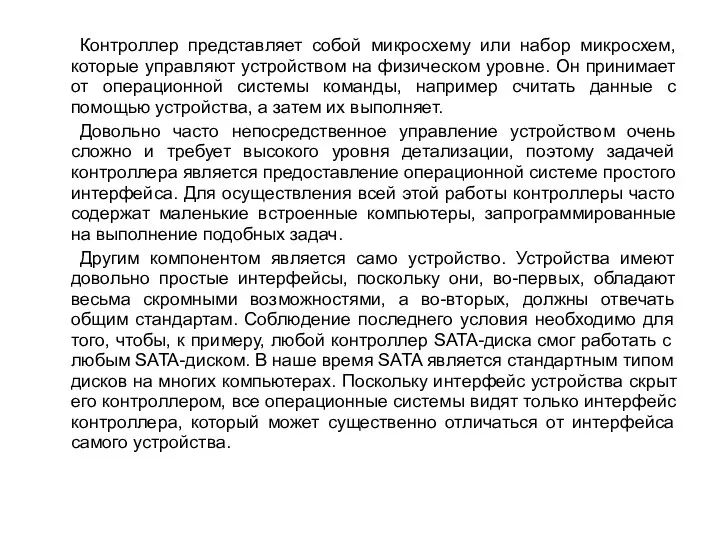 Контроллер представляет собой микросхему или набор микросхем, которые управляют устройством на физическом уровне. Он принимает от операционной системы команды, например считать данные с помощью устройства, а затем их выполняет.

Довольно часто непосредственное управление устройством очень сложно и требует высокого уровня детализации, поэтому задачей контроллера является предоставление операционной системе простого интерфейса. Для осуществления всей этой работы контроллеры часто содержат маленькие встроенные компьютеры, запрограммированные на выполнение подобных задач.

Другим компонентом является само устройство. Устройства имеют довольно простые интерфейсы, поскольку они, во-первых, обладают весьма скромными возможностями, а во-вторых, должны отвечать общим стандартам. Соблюдение последнего условия необходимо для того, чтобы, к примеру, любой контроллер SATA-диска смог работать с любым SATA-диском. В наше время SATA является стандартным типом дисков на многих компьютерах. Поскольку интерфейс устройства скрыт его контроллером, все операционные системы видят только интерфейс контроллера, который может существенно отличаться от интерфейса самого устройства.